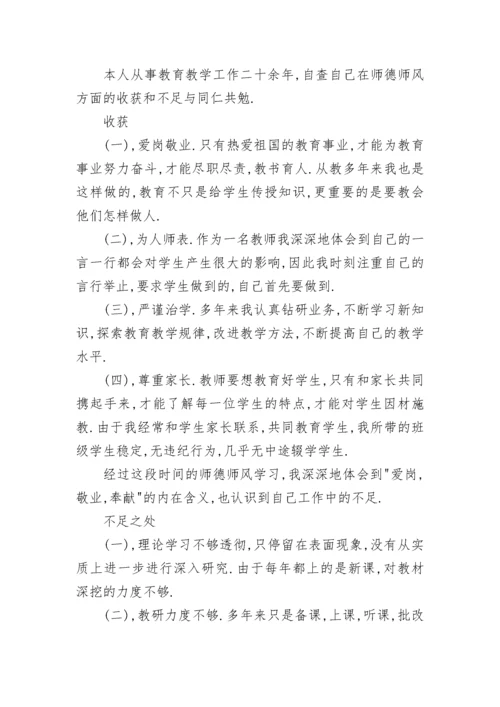 本人从事教育教学工作二十余年,自查自己在师德师风方面的收获和不足与同仁共勉.

收获

(一),爱岗敬业.只有热爱祖国的教育事业,才能为教育事业努力奋斗,才能尽职尽责,教书育人.从教多年来我也是这样做的,教育不只是给学生传授知识,更重要的是要教会他们怎样做人.

(二),为人师表.作为一名教师我深深地体会到自己的一言一行都会对学生产生很大的影响,因此我时刻注重自己的言行举止,要求学生做到的,自己首先要做到.

(三),严谨治学.多年来我认真钻研业务,不断学习新知识,探索教育教学规律,改进教学方法,不断提高自己的教学水平.

(四),尊重家长.教师要想教育好学生,只有和家长共同携起手来,才能了解每一位学生的特点,才能对学生因材施教.由于我经常和学生家长联系,共同教育学生,我所带的班级学生稳定,无违纪行为,几乎无中途辍学学生.

经过这段时间的师德师风学习,我深深地体会到"爱岗,敬业,奉献"的内在含义,也认识到自己工作中的不足.

不足之处

(一),理论学习不够透彻,只停留在表面现象,没有从实质上进一步进行深入研究.由于每年都上的是新课,对教材深挖的力度不够.

(二),教研力度不够.多年来只是备课,上课,听课,批改